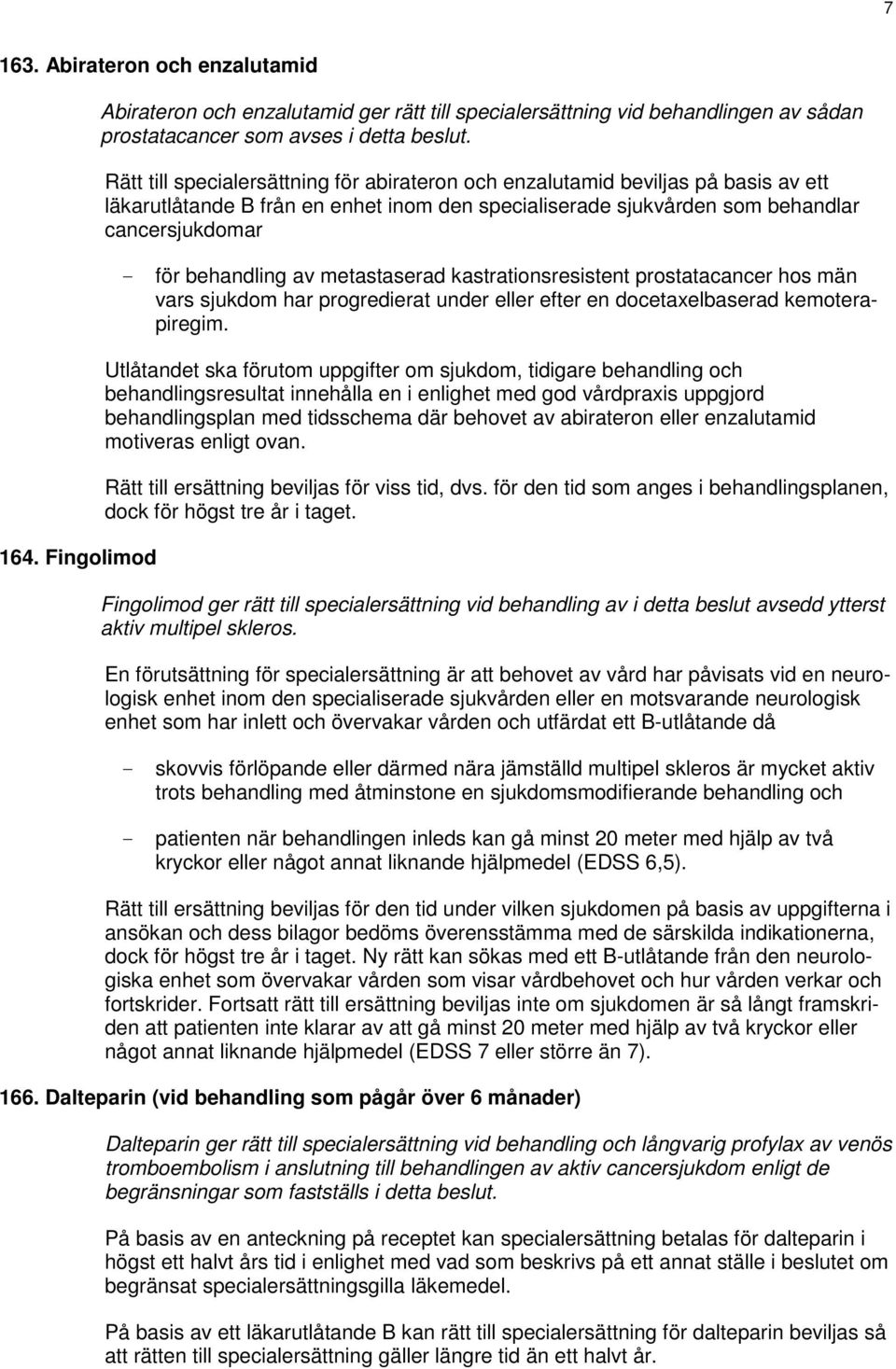 7

163. Abirateron och enzalutamid

Abirateron och enzalutamid ger rätt till specialersättning vid behandlingen av sådan prostatacancer som avses i detta beslut.

Rätt till specialersättning för abirateron och enzalutamid beviljas på basis av ett läkarutlåtande B från en enhet inom den specialiserade sjukvården som behandlar cancersjukdomar

- för behandling av metastaserad kastrationsresistent prostatacancer hos män vars sjukdom har progredierat under eller efter en docetaxelbaserad kemoterapiregim.

Utlåtandet ska förutom uppgifter om sjukdom, tidigare behandling och behandlingsresultat innehålla en i enlighet med god vårdpraxis uppgjord behandlingsplan med tidsschema där behovet av abirateron eller enzalutamid motiveras enligt ovan.

Rätt till ersättning beviljas för viss tid, dvs. för den tid som anges i behandlingsplanen, dock för högst tre år i taget.

164. Fingolimod

Fingolimod ger rätt till specialersättning vid behandling av i detta beslut avsedd ytterst aktiv multipel skleros.

En förutsättning för specialersättning är att behovet av vård har påvisats vid en neurologisk enhet inom den specialiserade sjukvården eller en motsvarande neurologisk enhet som har inlett och övervakar vården och utfärdat ett B-utlåtande då

- skovvis förlöpande eller därmed nära jämställd multipel skleros är mycket aktiv trots behandling med åtminstone en sjukdomsmodifierande behandling och

- patienten när behandlingen inleds kan gå minst 20 meter med hjälp av två kryckor eller något annat liknande hjälpmedel (EDSS 6,5).

Rätt till ersättning beviljas för den tid under vilken sjukdomen på basis av uppgifterna i ansökan och dess bilagor bedöms överensstämma med de särskilda indikationerna, dock för högst tre år i taget. Ny rätt kan sökas med ett B-utlåtande från den neurologiska enhet som övervakar vården som visar vårdbehovet och hur vården verkar och fortskrider. Fortsatt rätt till ersättning beviljas inte om sjukdomen är så långt framskriden att patienten inte klarar av att gå minst 20 meter med hjälp av två kryckor eller något annat liknande hjälpmedel (EDSS 7 eller större än 7).

166. Dalteparin (vid behandling som pågår över 6 månader)

Dalteparin ger rätt till specialersättning vid behandling och långvarig profylax av venös tromboembolism i anslutning till behandlingen av aktiv cancersjukdom enligt de begränsningar som fastställs i detta beslut.

På basis av en anteckning på receptet kan specialersättning betalas för dalteparin i högst ett halvt års tid i enlighet med vad som beskrivs på ett annat ställe i beslutet om begränsat specialersättningsgilla läkemedel.

På basis av ett läkarutlåtande B kan rätt till specialersättning för dalteparin beviljas så att rätten till specialersättning gäller längre tid än ett halvt år.